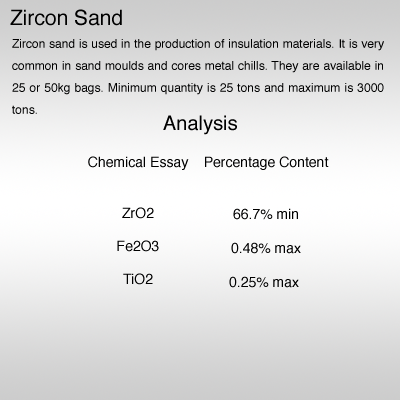 Zircon Sand

Zircon sand is used in the production of insulation materials. It is very common in sand moulds and cores metal chills. They are available in 25 or 50kg bags. Minimum quantity is 25 tons and maximum is 3000 tons.

Analysis

| Chemical Essay | Percentage Content |
|---|---|
| ZrO2 | 66.7% min |
| Fe2O3 | 0.48% max |
| TiO2 | 0.25% max |